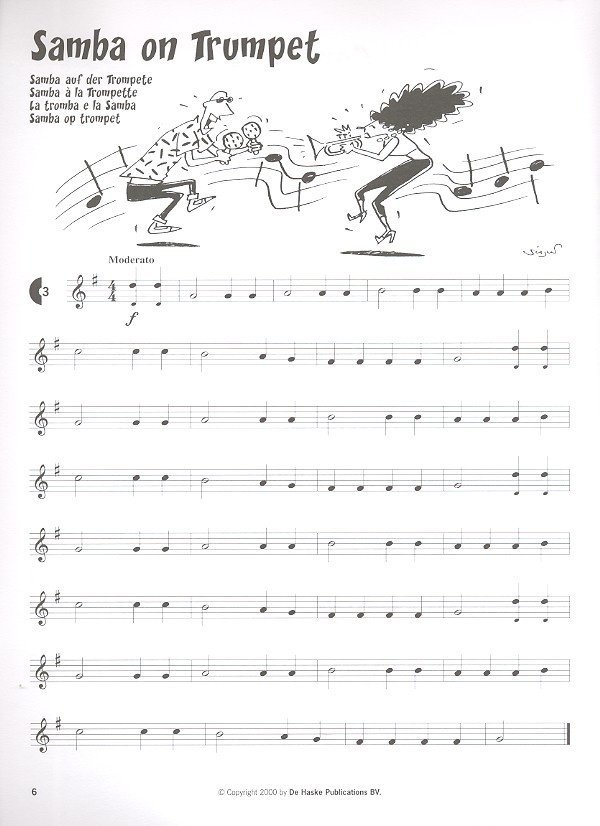 Samba on Trumpet

Samba auf der Trompete
Samba à la Trompette
La tromba e la Samba
Samba op trompet

Moderato

3

$f$

6

© Copyright 2000 by De Haske Publications BV.